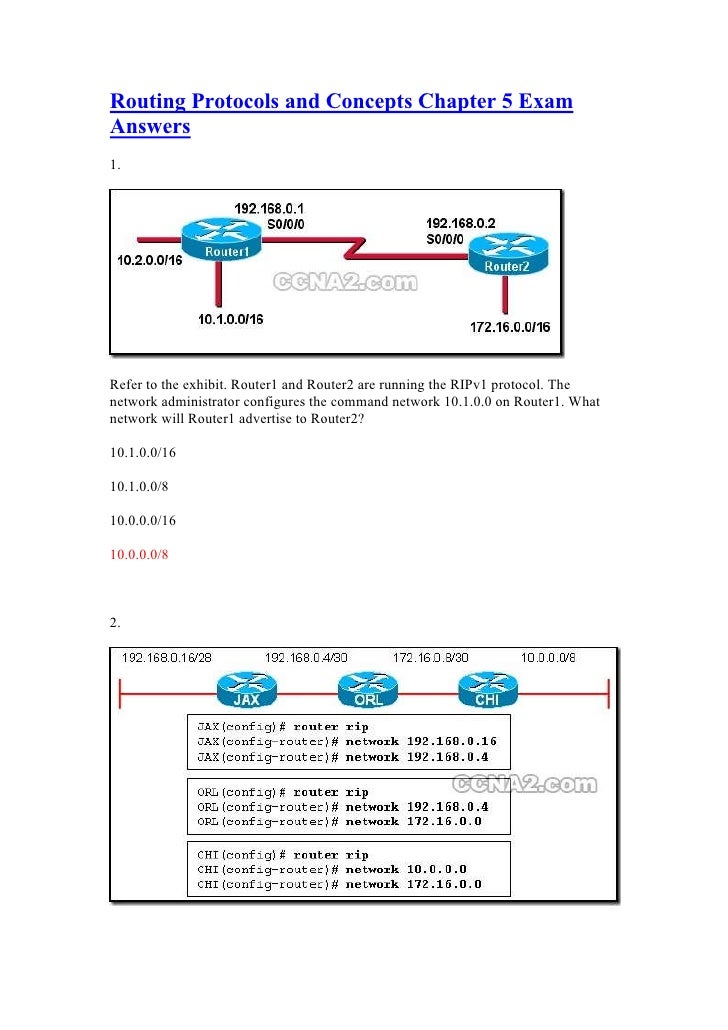 Routing Protocols and Concepts Chapter 5 Exam Answers

1.

192.168.0.1
S0/0/0
192.168.0.2
S0/0/0
10.2.0.0/16
Router1
Router2
CCNA2.com
10.1.0.0/16
172.16.0.0/16

Refer to the exhibit. Router1 and Router2 are running the RIPv1 protocol. The network administrator configures the command network 10.1.0.0 on Router1. What network will Router1 advertise to Router2?

10.1.0.0/16

10.1.0.0/8

10.0.0.0/16

10.0.0.0/8

2.

192.168.0.16/28
192.168.0.4/30
172.16.0.8/30
10.0.0.0/8
JAX
ORL
CHI

JAX(config)# router rip
JAX(config-router)# network 192.168.0.16
JAX(config-router)# network 192.168.0.4

CCNA2.com

ORL(config)# router rip
ORL(config-router)# network 192.168.0.4
ORL(config-router)# network 172.16.0.0

CHI(config)# router rip
CHI(config-router)# network 10.0.0.0
CHI(config-router)# network 172.16.0.0